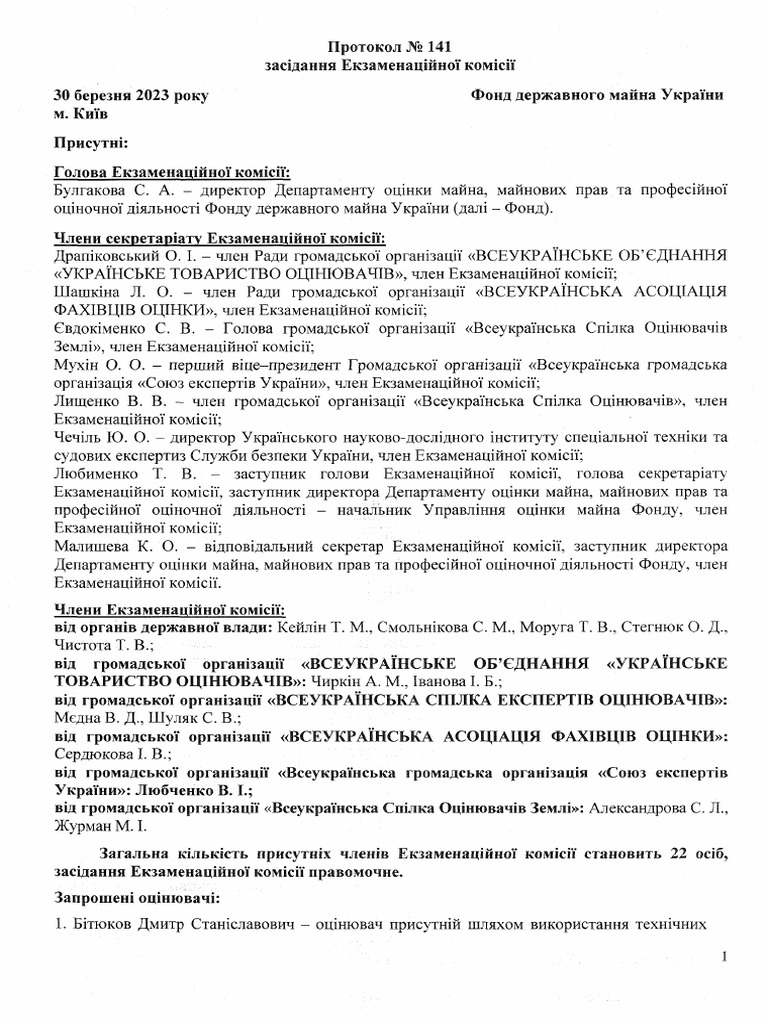 Протокол № 141
засідання Екзаменаційної комісії

30 березня 2023 року
м. Київ

Фонд державного майна України

Присутні:

Голова Екзаменаційної комісії:
Булгакова С. А. – директор Департаменту оцінки майна, майнових прав та професійної оціночної діяльності Фонду державного майна України (далі – Фонд).

Члени секретаріату Екзаменаційної комісії:
Драпіковський О. І. – член Ради громадської організації «ВСЕУКРАЇНСЬКЕ ОБ'ЄДНАННЯ «УКРАЇНСЬКЕ ТОВАРИСТВО ОЦІНЮВАЧІВ», член Екзаменаційної комісії;
Шашкіна Л. О. – член Ради громадської організації «ВСЕУКРАЇНСЬКА АСОЦІАЦІЯ ФАХІВЦІВ ОЦІНКИ», член Екзаменаційної комісії;
Євдокіменко С. В. – Голова громадської організації «Всеукраїнська Спілка Оцінювачів Землі», член Екзаменаційної комісії;
Мухін О. О. – перший віце–президент Громадської організації «Всеукраїнська громадська організація «Союз експертів України», член Екзаменаційної комісії;
Лищенко В. В. – член громадської організації «Всеукраїнська Спілка Оцінювачів», член Екзаменаційної комісії;
Чечіль Ю. О. – директор Українського науково-дослідного інституту спеціальної техніки та судових експертиз Служби безпеки України, член Екзаменаційної комісії;
Любименко Т. В. – заступник голови Екзаменаційної комісії, голова секретаріату Екзаменаційної комісії, заступник директора Департаменту оцінки майна, майнових прав та професійної оціночної діяльності – начальник Управління оцінки майна Фонду, член Екзаменаційної комісії;
Малишева К. О. – відповідальний секретар Екзаменаційної комісії, заступник директора Департаменту оцінки майна, майнових прав та професійної оціночної діяльності Фонду, член Екзаменаційної комісії.

Члени Екзаменаційної комісії:
від органів державної влади: Кейлін Т. М., Смольнікова С. М., Моруга Т. В., Стегнюк О. Д., Чистота Т. В.;
від громадської організації «ВСЕУКРАЇНСЬКЕ ОБ'ЄДНАННЯ «УКРАЇНСЬКЕ ТОВАРИСТВО ОЦІНЮВАЧІВ»: Чиркін А. М., Іванова І. Б.;
від громадської організації «ВСЕУКРАЇНСЬКА СПІЛКА ЕКСПЕРТІВ ОЦІНЮВАЧІВ»: Мєдна В. Д., Шуляк С. В.;
від громадської організації «ВСЕУКРАЇНСЬКА АСОЦІАЦІЯ ФАХІВЦІВ ОЦІНКИ»: Сердюкова І. В.;
від громадської організації «Всеукраїнська громадська організація «Союз експертів України»: Любченко В. І.;
від громадської організації «Всеукраїнська Спілка Оцінювачів Землі»: Александрова С. Л., Журман М. І.

Загальна кількість присутніх членів Екзаменаційної комісії становить 22 осіб, засідання Екзаменаційної комісії правомочне.

Запрошені оцінювачі:

1. Бітюков Дмитр Станіславович – оцінювач присутній шляхом використання технічних

1